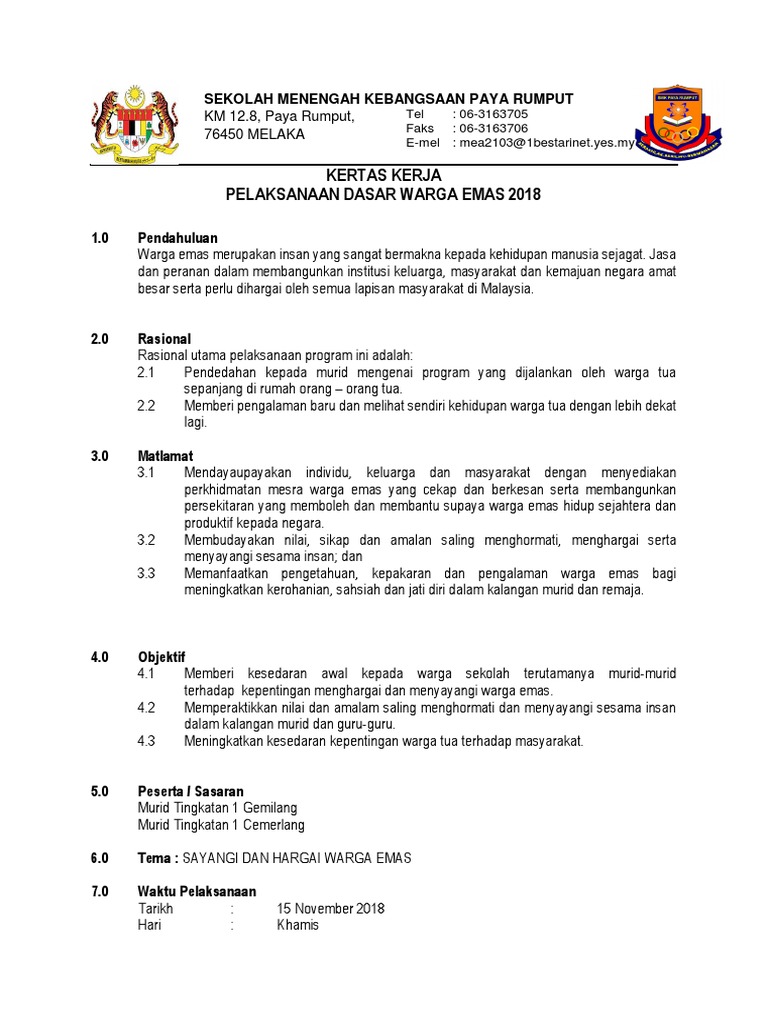 SEKOLAH MENENGAH KEBANGSAAN PAYA RUMPUT
KM 12.8, Paya Rumput,
76450 MELAKA

Tel : 06-3163705
Faks : 06-3163706
E-mel : mea2103@1bestarinet.yes.my

SMK PAYA RUMPUT

KERTAS KERJA
PELAKSANAAN DASAR WARGA EMAS 2018

1.0 Pendahuluan
Warga emas merupakan insan yang sangat bermakna kepada kehidupan manusia sejagat. Jasa dan peranan dalam membangunkan institusi keluarga, masyarakat dan kemajuan negara amat besar serta perlu dihargai oleh semua lapisan masyarakat di Malaysia.

2.0 Rasional
Rasional utama pelaksanaan program ini adalah:
2.1 Pendedahan kepada murid mengenai program yang dijalankan oleh warga tua sepanjang di rumah orang – orang tua.
2.2 Memberi pengalaman baru dan melihat sendiri kehidupan warga tua dengan lebih dekat lagi.

3.0 Matlamat
3.1 Mendayaupayakan individu, keluarga dan masyarakat dengan menyediakan perkhidmatan mesra warga emas yang cekap dan berkesan serta membangunkan persekitaran yang memboleh dan membantu supaya warga emas hidup sejahtera dan produktif kepada negara.
3.2 Membudayakan nilai, sikap dan amalan saling menghormati, menghargai serta menyayangi sesama insan; dan
3.3 Memanfaatkan pengetahuan, kepakaran dan pengalaman warga emas bagi meningkatkan kerohanian, sahsiah dan jati diri dalam kalangan murid dan remaja.

4.0 Objektif
4.1 Memberi kesedaran awal kepada warga sekolah terutamanya murid-murid terhadap kepentingan menghargai dan menyayangi warga emas.
4.2 Memperaktikkan nilai dan amalam saling menghormati dan menyayangi sesama insan dalam kalangan murid dan guru-guru.
4.3 Meningkatkan kesedaran kepentingan warga tua terhadap masyarakat.

5.0 Peserta / Sasaran
Murid Tingkatan 1 Gemilang
Murid Tingkatan 1 Cemerlang

6.0 Tema : SAYANGI DAN HARGAI WARGA EMAS

7.0 Waktu Pelaksanaan
Tarikh : 15 November 2018
Hari : Khamis